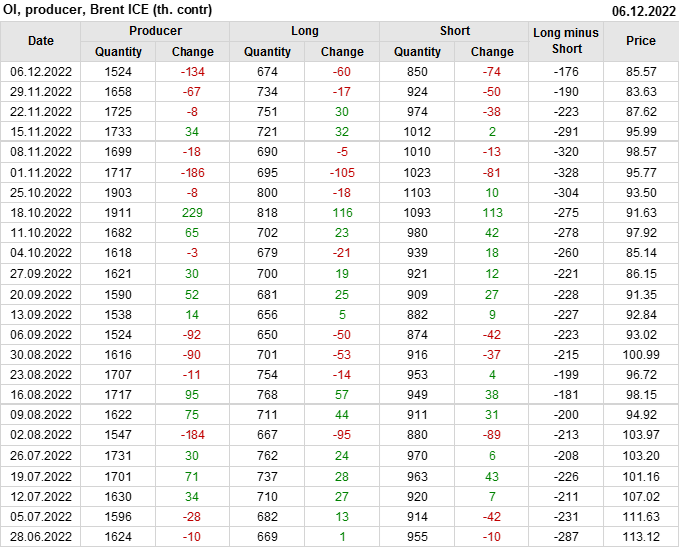 OI, producer, Brent ICE (th. contr) 06.12.2022

| Date | Producer |  | Long |  | Short |  | Long minus Short | Price |
|---|---|---|---|---|---|---|---|---|
|  | Quantity | Change | Quantity | Change | Quantity | Change |  |  |
| 06.12.2022 | 1524 | -134 | 674 | -60 | 850 | -74 | -176 | 85.57 |
| 29.11.2022 | 1658 | -67 | 734 | -17 | 924 | -50 | -190 | 83.63 |
| 22.11.2022 | 1725 | -8 | 751 | 30 | 974 | -38 | -223 | 87.62 |
| 15.11.2022 | 1733 | 34 | 721 | 32 | 1012 | 2 | -291 | 95.99 |
| 08.11.2022 | 1699 | -18 | 690 | -5 | 1010 | -13 | -320 | 98.57 |
| 01.11.2022 | 1717 | -186 | 695 | -105 | 1023 | -81 | -328 | 95.77 |
| 25.10.2022 | 1903 | -8 | 800 | -18 | 1103 | 10 | -304 | 93.50 |
| 18.10.2022 | 1911 | 229 | 818 | 116 | 1093 | 113 | -275 | 91.63 |
| 11.10.2022 | 1682 | 65 | 702 | 23 | 980 | 42 | -278 | 97.92 |
| 04.10.2022 | 1618 | -3 | 679 | -21 | 939 | 18 | -260 | 85.14 |
| 27.09.2022 | 1621 | 30 | 700 | 19 | 921 | 12 | -221 | 86.15 |
| 20.09.2022 | 1590 | 52 | 681 | 25 | 909 | 27 | -228 | 91.35 |
| 13.09.2022 | 1538 | 14 | 656 | 5 | 882 | 9 | -227 | 92.84 |
| 06.09.2022 | 1524 | -92 | 650 | -50 | 874 | -42 | -223 | 93.02 |
| 30.08.2022 | 1616 | -90 | 701 | -53 | 916 | -37 | -215 | 100.99 |
| 23.08.2022 | 1707 | -11 | 754 | -14 | 953 | 4 | -199 | 96.72 |
| 16.08.2022 | 1717 | 95 | 768 | 57 | 949 | 38 | -181 | 98.15 |
| 09.08.2022 | 1622 | 75 | 711 | 44 | 911 | 31 | -200 | 94.92 |
| 02.08.2022 | 1547 | -184 | 667 | -95 | 880 | -89 | -213 | 103.97 |
| 26.07.2022 | 1731 | 30 | 762 | 24 | 970 | 6 | -208 | 103.20 |
| 19.07.2022 | 1701 | 71 | 737 | 28 | 963 | 43 | -226 | 101.16 |
| 12.07.2022 | 1630 | 34 | 710 | 27 | 920 | 7 | -211 | 107.02 |
| 05.07.2022 | 1596 | -28 | 682 | 13 | 914 | -42 | -231 | 111.63 |
| 28.06.2022 | 1624 | -10 | 669 | 1 | 955 | -10 | -287 | 113.12 |